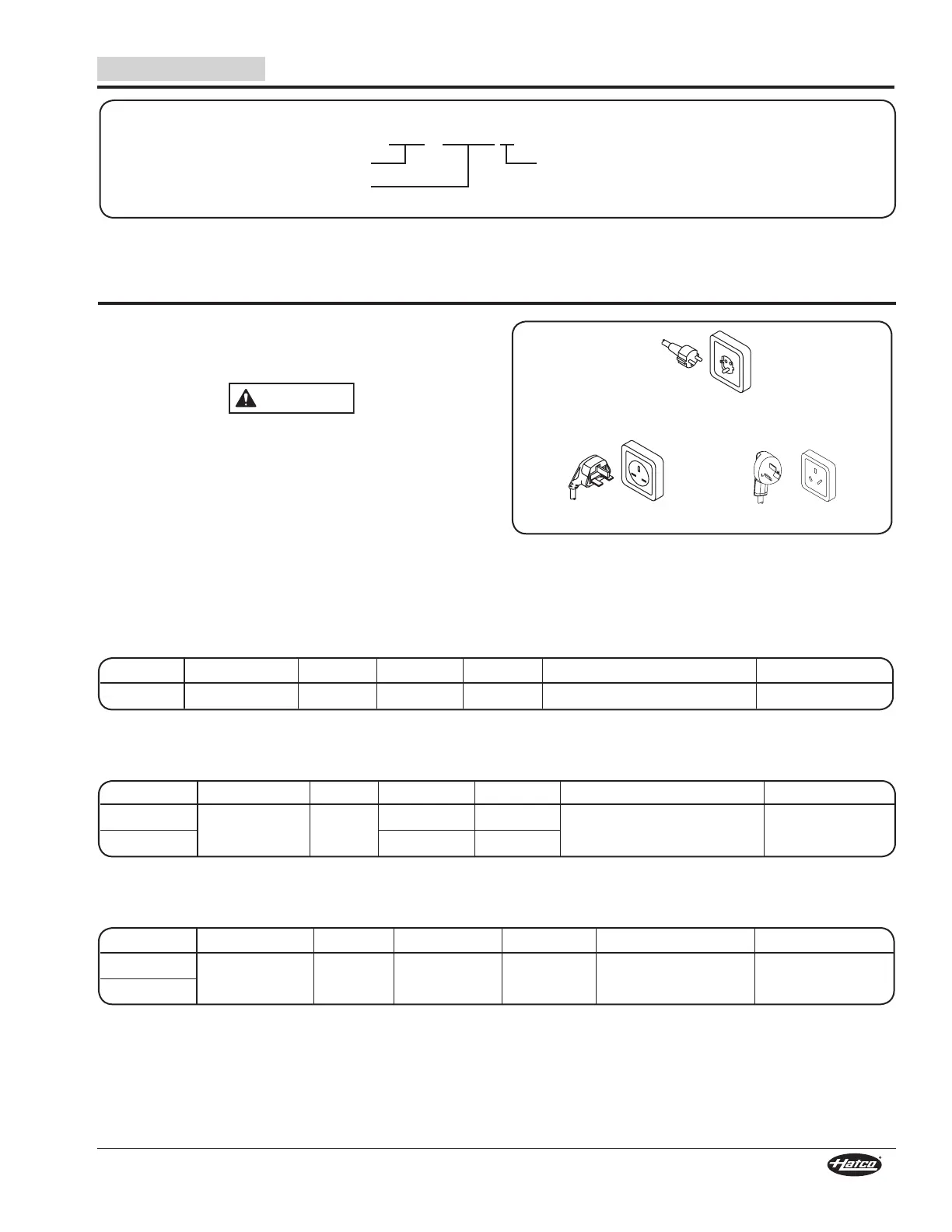 Hatco